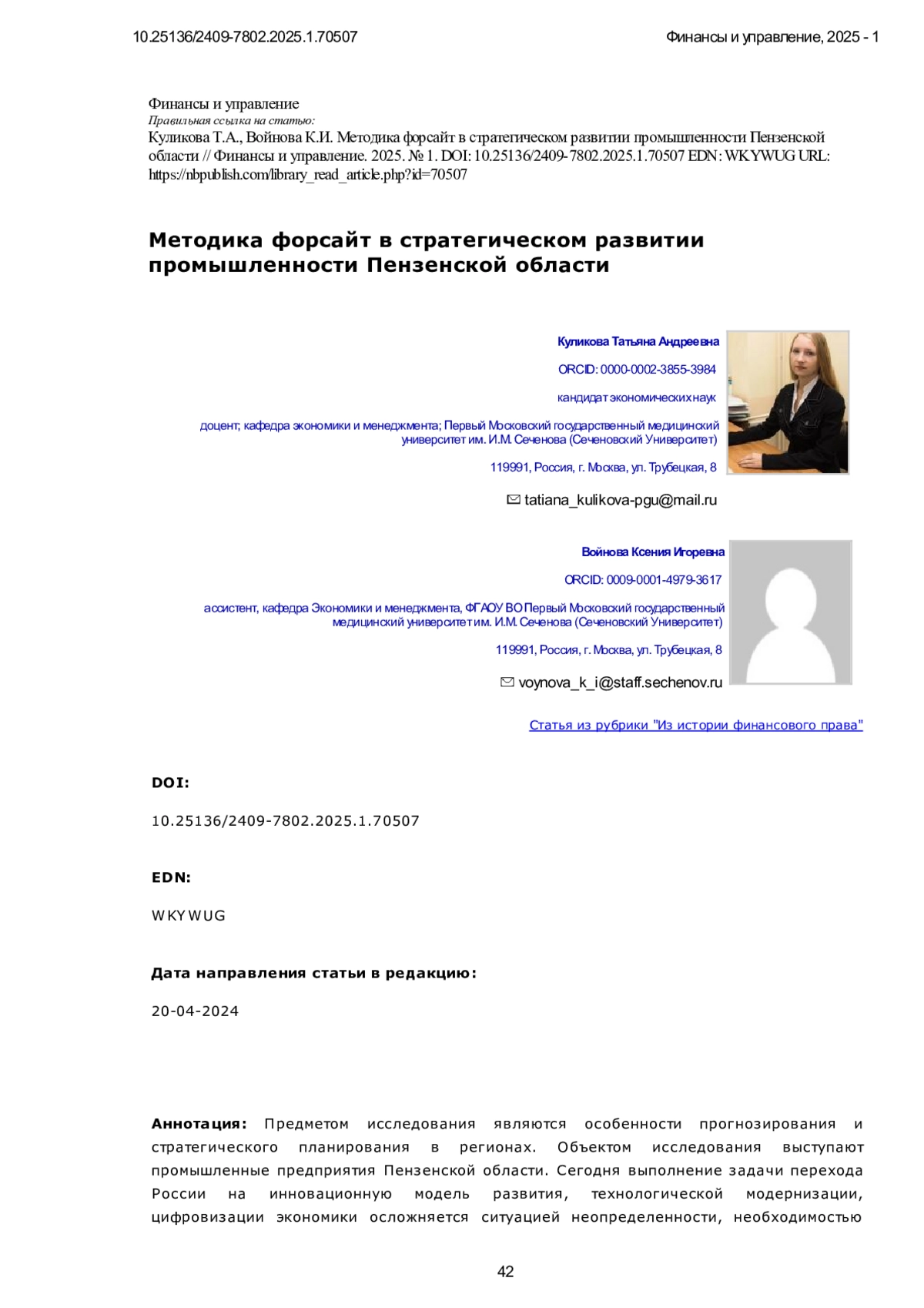 10.25136/2409-7802.2025.1.70507

Финансы и управление, 2025 - 1

Финансы и управление
Правильная ссылка на статью:
Куликова Т.А., Войнова К.И. Методика форсайт в стратегическом развитии промышленности Пензенской области // Финансы и управление. 2025. № 1. DOI: 10.25136/2409-7802.2025.1.70507 EDN: WKYWUG URL: https://nbpublish.com/library_read_article.php?id=70507

Методика форсайт в стратегическом развитии промышленности Пензенской области

Куликова Татьяна Андреевна

ORCID: 0000-0002-3855-3984

кандидат экономических наук

доцент; кафедра экономики и менеджмента; Первый Московский государственный медицинский университет им. И.М. Сеченова (Сеченовский Университет)

119991, Россия, г. Москва, ул. Трубецкая, 8

tatiana_kulikova-pgu@mail.ru

Войнова Ксения Игоревна

ORCID: 0009-0001-4979-3617

ассистент, кафедра Экономики и менеджмента, ФГАОУ ВО Первый Московский государственный медицинский университет им. И.М. Сеченова (Сеченовский Университет)

119991, Россия, г. Москва, ул. Трубецкая, 8

voynova_k_i@staff.sechenov.ru

Статья из рубрики "Из истории финансового права"

DOI:

10.25136/2409-7802.2025.1.70507

EDN:

WKYWUG

Дата направления статьи в редакцию:

20-04-2024

Аннотация: Предметом исследования являются особенности прогнозирования и стратегического планирования в регионах. Объектом исследования выступают промышленные предприятия Пензенской области. Сегодня выполнение задачи перехода России на инновационную модель развития, технологической модернизации, цифровизации экономики осложняется ситуацией неопределенности, необходимостью

42